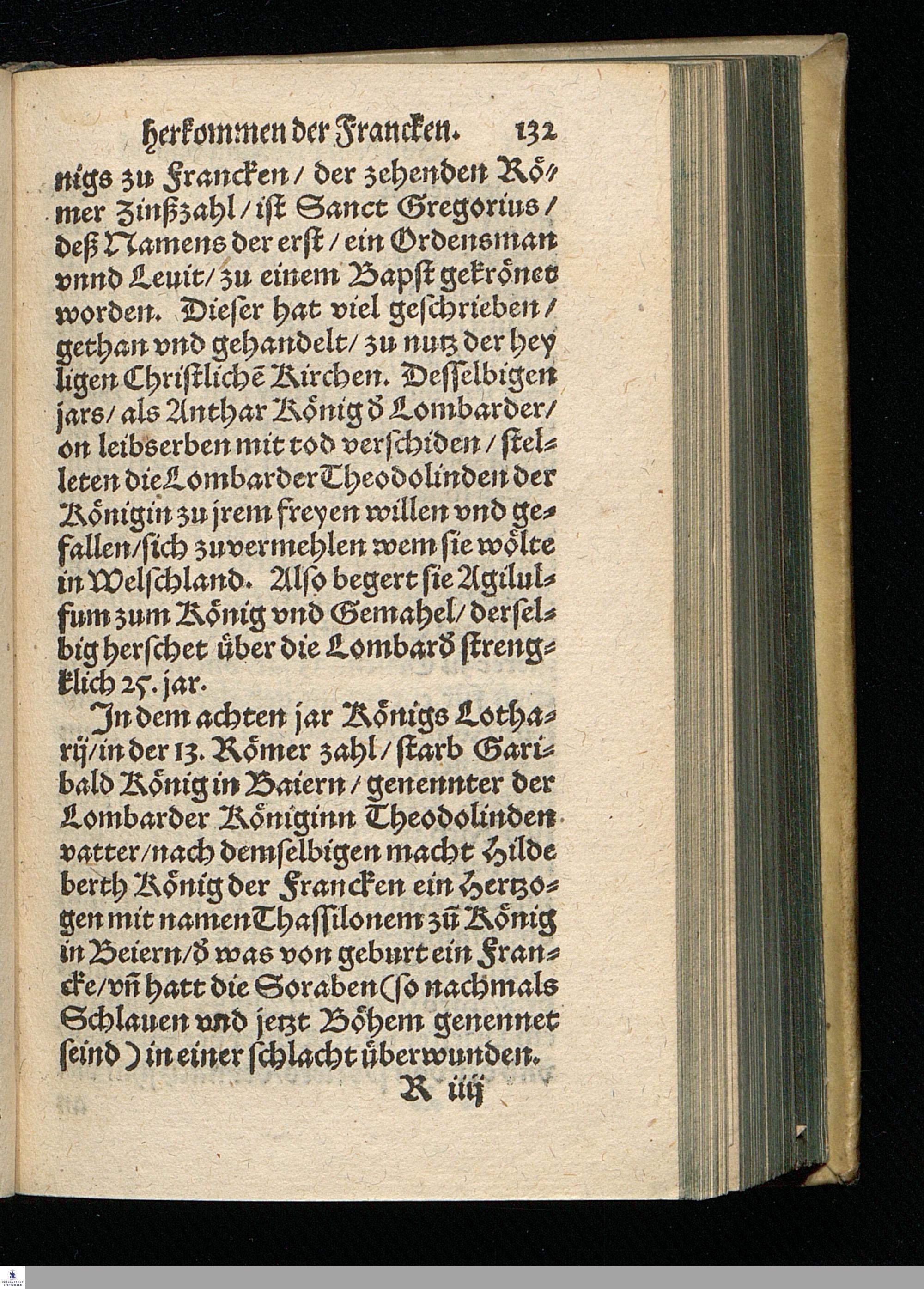 herkommen der Francken. 132

nigs zu Francken / der zehenden Römer Zinßzahl / ist Sanct Gregorius / deß Namens der erst / ein Ordensman vnnd Leuit / zu einem Bapst gekrönet worden. Dieser hat viel geschrieben / gethan vnd gehandelt / zu nutz der heyligen Christlichē Kirchen. Desselbigen jars / als Anthar König d Lombarder / on leibserben mit tod verschiden / stelleten die Lombarder Theodolinden der Königin zu jrem freyen willen vnd gefallen / sich zuvermehlen wem sie wölte in Welschland. Also begert sie Agilulfum zum König vnd Gemahel / derselbig herschet über die Lombard strengklich 25. jar.

In dem achten jar Königs Lotharij / in der 13. Römer zahl / starb Garibald König in Baiern / genennter der Lombarder Königinn Theodolinden vatter / nach demselbigen macht Hildeberth König der Francken ein Hertzogen mit namen Thassilonem zū König in Beiern / d was von geburt ein Francke / vñ hatt die Soraben (so nachmals Schlauen vnd jetzt Böhem genennet seind) in einer schlacht überwunden.

R iiij